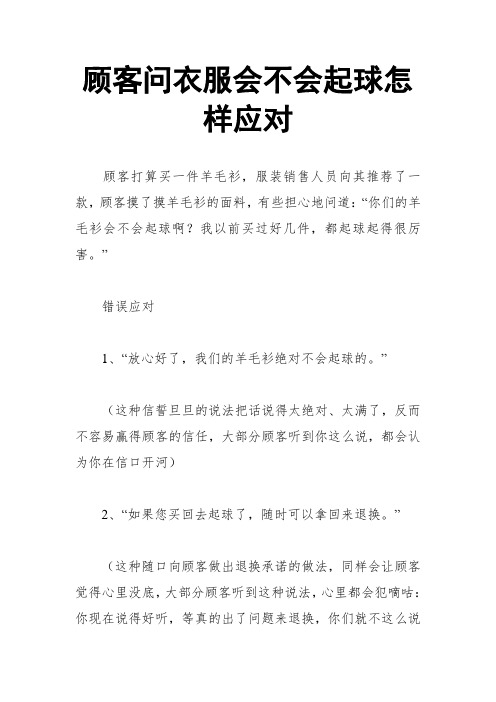 顾客问衣服会不会起球怎样应对

顾客打算买一件羊毛衫，服装销售人员向其推荐了一款，顾客摸了摸羊毛衫的面料，有些担心地问道：“你们的羊毛衫会不会起球啊？我以前买过好几件，都起球起得很厉害。”

错误应对

1、“放心好了，我们的羊毛衫绝对不会起球的。”

（这种信誓旦旦的说法把话说得太绝对、太满了，反而不容易赢得顾客的信任，大部分顾客听到你这么说，都会认为你在信口开河）

2、“如果您买回去起球了，随时可以拿回来退换。”

（这种随口向顾客做出退换承诺的做法，同样会让顾客觉得心里没底，大部分顾客听到这种说法，心里都会犯嘀咕：你现在说得好听，等真的出了问题来退换，你们就不这么说